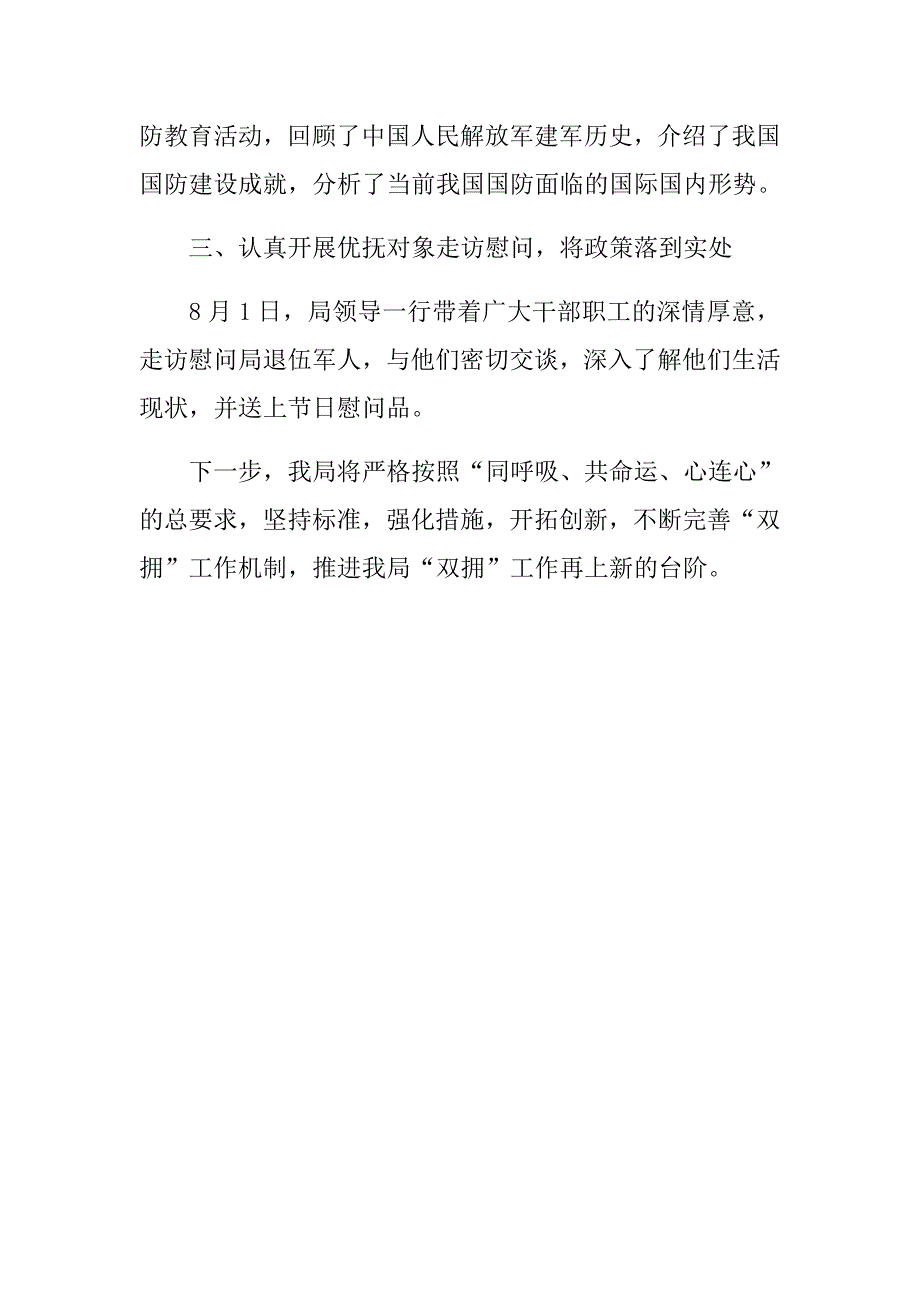 防教育活动，回顾了中国人民解放军建军历史，介绍了我国国防建设成就，分析了当前我国国防面临的国际国内形势。

三、认真开展优抚对象走访慰问，将政策落到实处

8月1日，局领导一行带着广大干部职工的深情厚意，走访慰问局退伍军人，与他们密切交谈，深入了解他们生活现状，并送上节日慰问品。

下一步，我局将严格按照“同呼吸、共命运、心连心”的总要求，坚持标准，强化措施，开拓创新，不断完善“双拥”工作机制，推进我局“双拥”工作再上新的台阶。